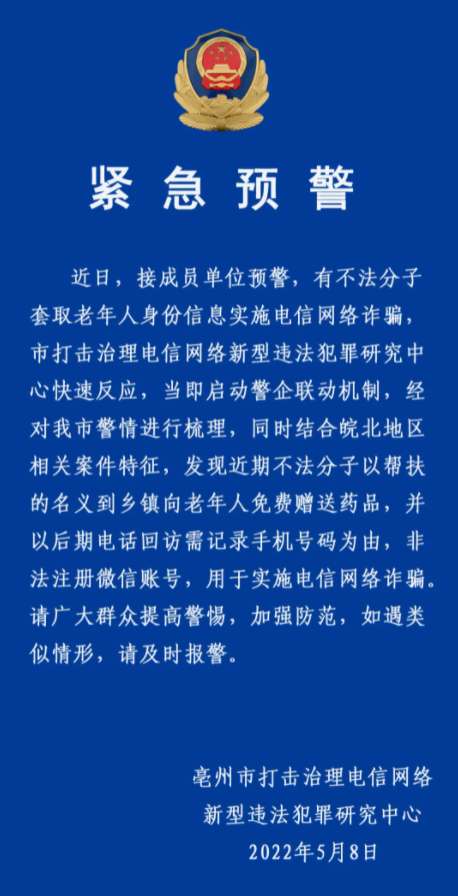 紧急预警

近日，接成员单位预警，有不法分子套取老年人身份信息实施电信网络诈骗，市打击治理电信网络新型违法犯罪研究中心快速反应，当即启动警企联动机制，经对我市警情进行梳理，同时结合皖北地区相关案件特征，发现近期不法分子以帮扶的名义到乡镇向老年人免费赠送药品，并以后期电话回访需记录手机号码为由，非法注册微信账号，用于实施电信网络诈骗。请广大群众提高警惕，加强防范，如遇类似情形，请及时报警。

亳州市打击治理电信网络
新型违法犯罪研究中心
2022年5月8日